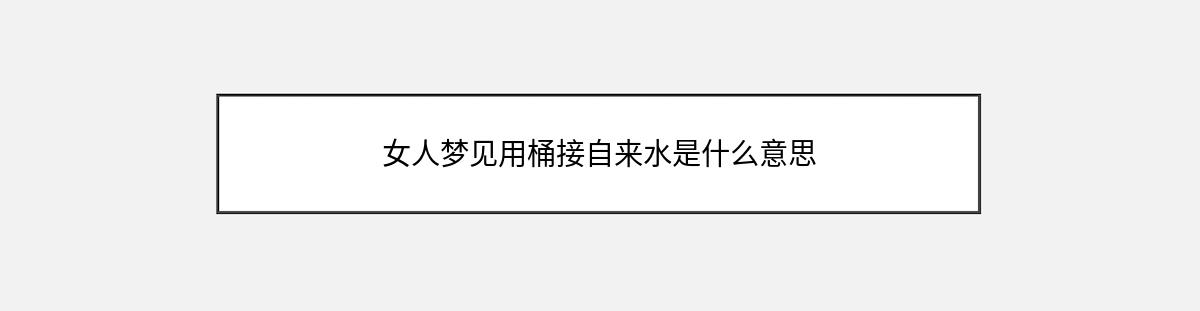 女人梦见用桶接自来水是什么意思